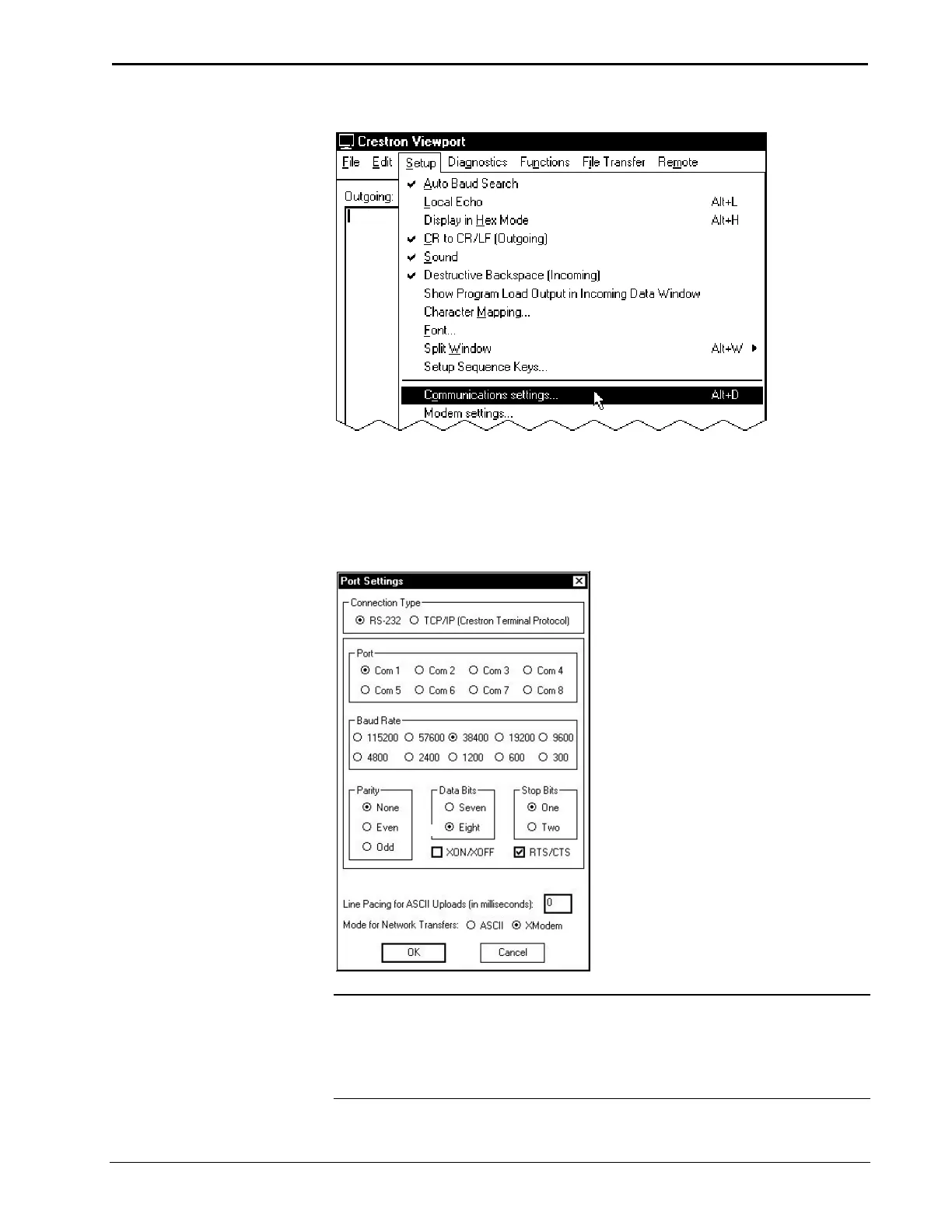 Crestron Viewport

File Edit Setup Diagnostics Functions File Transfer Remote

Outgoing:

Auto Baud Search
Local Echo Alt+L
Display in Hex Mode Alt+H
CR to CR/LF (Outgoing)
Sound
Destructive Backspace (Incoming)
Show Program Load Output in Incoming Data Window
Character Mapping...
Font...
Split Window Alt+W
Setup Sequence Keys...
Communications settings... Alt+D
Modem settings...

Port Settings

Connection Type
RS-232 TCP/IP (Crestron Terminal Protocol)

Port
Com 1 Com 2 Com 3 Com 4
Com 5 Com 6 Com 7 Com 8

Baud Rate
115200 57600 38400 19200 9600
4800 2400 1200 600 300

Parity
None
Even
Odd

Data Bits
Seven
Eight

Stop Bits
One
Two

XON/XOFF RTS/CTS

Line Pacing for ASCII Uploads (in milliseconds): 0
Mode for Network Transfers: ASCII XModem

OK Cancel